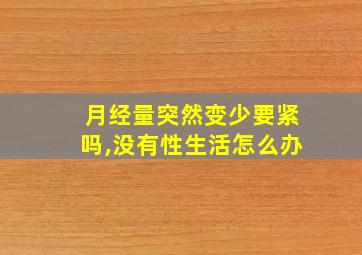 月经量突然变少要紧吗,没有性生活怎么办